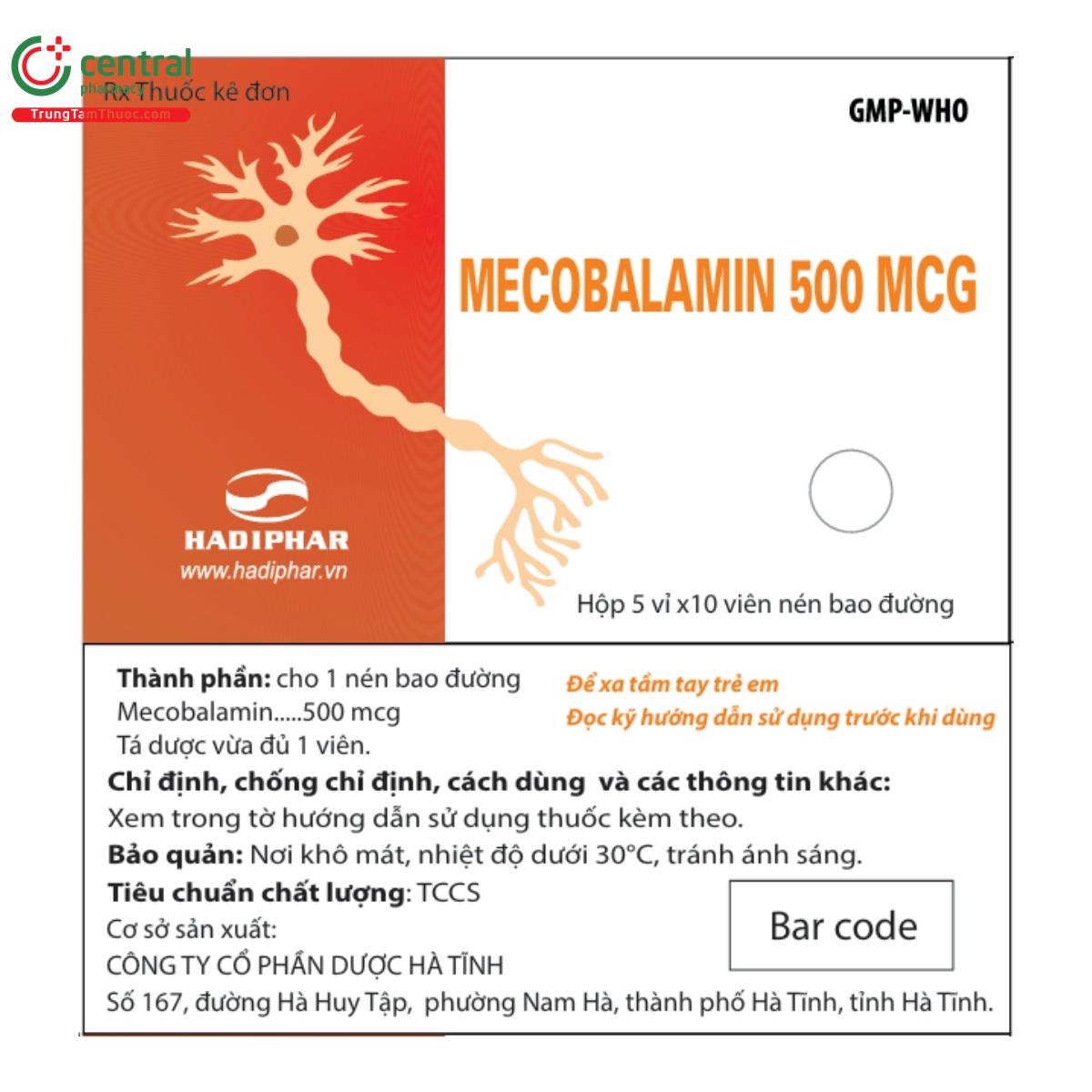 central pharmacy
TrungTamThuoc.com

Rx Thuốc kê đơn

GMP-WHO

MECOBALAMIN 500 MCG

HADIPHAR
www.hadiphar.vn

Hộp 5 vỉ x10 viên nén bao đường

Thành phần: cho 1 nén bao đường
Mecobalamin.....500 mcg
Tá dược vừa đủ 1 viên.

Để xa tầm tay trẻ em
Đọc kỹ hướng dẫn sử dụng trước khi dùng

Chỉ định, chống chỉ định, cách dùng và các thông tin khác:
Xem trong tờ hướng dẫn sử dụng thuốc kèm theo.
Bảo quản: Nơi khô mát, nhiệt độ dưới 30°C, tránh ánh sáng.
Tiêu chuẩn chất lượng: TCCS
Cơ sở sản xuất:
CÔNG TY CỔ PHẦN DƯỢC HÀ TĨNH
Số 167, đường Hà Huy Tập, phường Nam Hà, thành phố Hà Tĩnh, tỉnh Hà Tĩnh.

Bar code